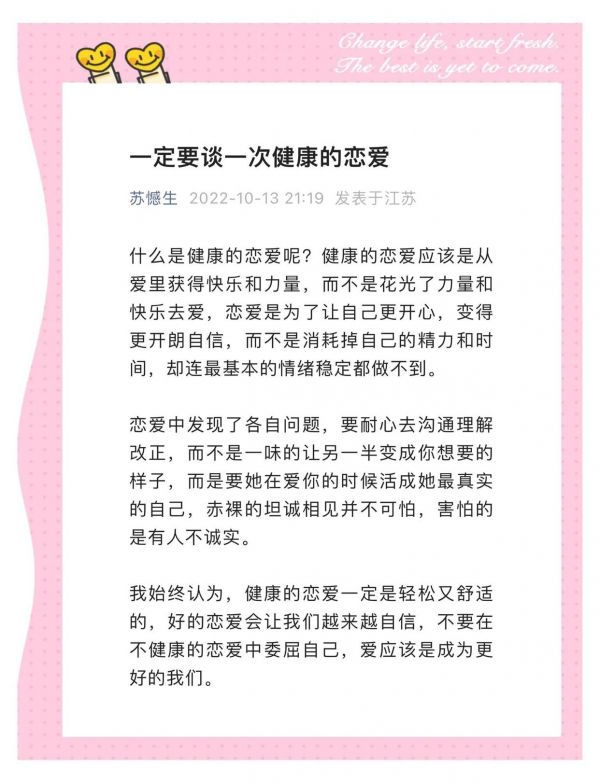 Change life, start fresh.
The best is yet to come.

一定要谈一次健康的恋爱

苏憾生 2022-10-13 21:19 发表于江苏

什么是健康的恋爱呢？健康的恋爱应该是从爱里获得快乐和力量，而不是花光了力量和快乐去爱，恋爱是为了让自己更开心，变得更开朗自信，而不是消耗掉自己的精力和时间，却连最基本的情绪稳定都做不到。

恋爱中发现了各自问题，要耐心去沟通理解改正，而不是一味的让另一半变成你想要的样子，而是要她在爱你的时候活成她最真实的自己，赤裸的坦诚相见并不可怕，害怕的是有人不诚实。

我始终认为，健康的恋爱一定是轻松又舒适的，好的恋爱会让我们越来越自信，不要在不健康的恋爱中委屈自己，爱应该是成为更好的我们。